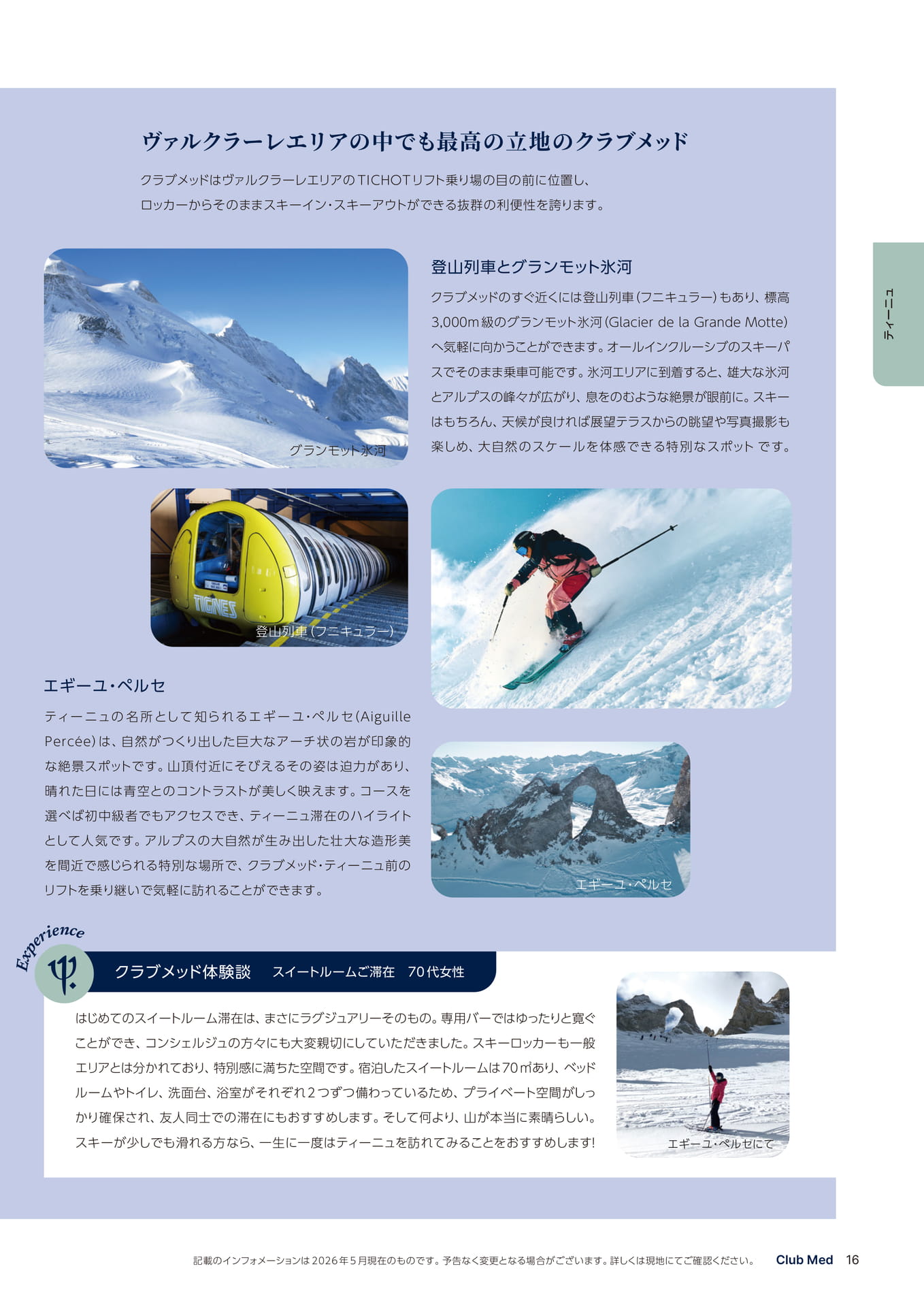 ヴァルクラーレエリアの中でも最高の立地のクラブメッド

クラブメッドはヴァルクラーレエリアのTICHOTリフト乗り場の目の前に位置し、ロッカーからそのままスキーイン・スキーアウトができる抜群の利便性を誇ります。

ティーニュ

グランモット氷河

登山列車とグランモット氷河

クラブメッドのすぐ近くには登山列車（フニキュラー）もあり、標高3,000m級のグランモット氷河（Glacier de la Grande Motte）へ気軽に向かうことができます。オールインクルーシブのスキーパスでそのまま乗車可能です。氷河エリアに到着すると、雄大な氷河とアルプスの峰々が広がり、息をのむような絶景が眼前に。スキーはもちろん、天候が良ければ展望テラスからの眺望や写真撮影も楽しめ、大自然のスケールを体感できる特別なスポット です。

TIGNES

登山列車（フニキュラー）

エギーユ・ペルセ

ティーニュの名所として知られるエギーユ・ペルセ（Aiguille Percée）は、自然がつくり出した巨大なアーチ状の岩が印象的な絶景スポットです。山頂付近にそびえるその姿は迫力があり、晴れた日には青空とのコントラストが美しく映えます。コースを選べば初中級者でもアクセスでき、ティーニュ滞在のハイライトとして人気です。アルプスの大自然が生み出した壮大な造形美を間近で感じられる特別な場所で、クラブメッド・ティーニュ前のリフトを乗り継いで気軽に訪れることができます。

エギーユ・ペルセ

Experience

クラブメッド体験談　スイートルームご滞在　70代女性

はじめてのスイートルーム滞在は、まさにラグジュアリーそのもの。専用バーではゆったりと寛ぐことができ、コンシェルジュの方々にも大変親切にしていただきました。スキーロッカーも一般エリアとは分かれており、特別感に満ちた空間です。宿泊したスイートルームは70㎡あり、ベッドルームやトイレ、洗面台、浴室がそれぞれ2つずつ備わっているため、プライベート空間がしっかり確保され、友人同士での滞在にもおすすめします。そして何より、山が本当に素晴らしい。スキーが少しでも滑れる方なら、一生に一度はティーニュを訪れてみることをおすすめします!

エギーユ・ペルセにて

記載のインフォメーションは2026年5月現在のものです。予告なく変更となる場合がございます。詳しくは現地にてご確認ください。　Club Med　16